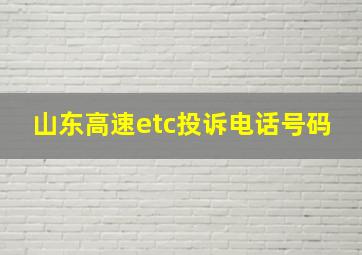 山东高速etc投诉电话号码